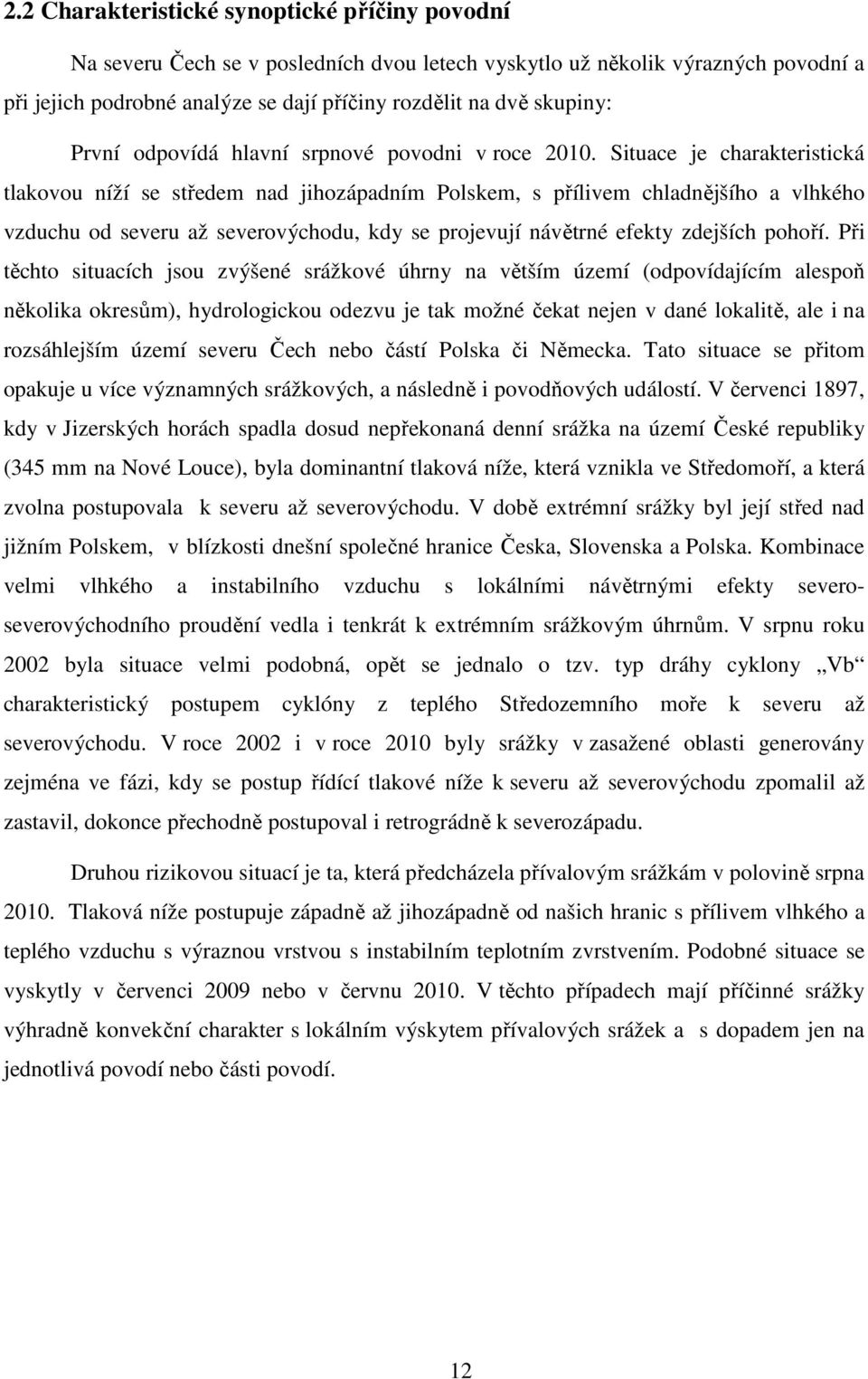 2.2 Charakteristické synoptické příčiny povodní

Na severu Čech se v posledních dvou letech vyskytlo už několik výrazných povodní a při jejich podrobné analýze se dají příčiny rozdělit na dvě skupiny:

První odpovídá hlavní srpnové povodni v roce 2010. Situace je charakteristická tlakovou níží se středem nad jihozápadním Polskem, s přílivem chladnějšího a vlhkého vzduchu od severu až severovýchodu, kdy se projevují návětrné efekty zdejších pohoří. Při těchto situacích jsou zvýšené srážkové úhrny na větším území (odpovídajícím alespoň několika okresům), hydrologickou odezvu je tak možné čekat nejen v dané lokalitě, ale i na rozsáhlejším území severu Čech nebo částí Polska či Německa. Tato situace se přitom opakuje u více významných srážkových, a následně i povodňových událostí. V červenci 1897, kdy v Jizerských horách spadla dosud nepřekonaná denní srážka na území České republiky (345 mm na Nové Louce), byla dominantní tlaková níže, která vznikla ve Středomoří, a která zvolna postupovala k severu až severovýchodu. V době extrémní srážky byl její střed nad jižním Polskem, v blízkosti dnešní společné hranice Česka, Slovenska a Polska. Kombinace velmi vlhkého a instabilního vzduchu s lokálními návětrnými efekty severo-severovýchodního proudění vedla i tenkrát k extrémním srážkovým úhrnům. V srpnu roku 2002 byla situace velmi podobná, opět se jednalo o tzv. typ dráhy cyklony „Vb“ charakteristický postupem cyklóny z teplého Středozemního moře k severu až severovýchodu. V roce 2002 i v roce 2010 byly srážky v zasažené oblasti generovány zejména ve fázi, kdy se postup řídící tlakové níže k severu až severovýchodu zpomalil až zastavil, dokonce přechodně postupoval i retrográdně k severozápadu.

Druhou rizikovou situací je ta, která předcházela přívalovým srážkám v polovině srpna 2010. Tlaková níže postupuje západně až jihozápadně od našich hranic s přílivem vlhkého a teplého vzduchu s výraznou vrstvou s instabilním teplotním zvrstvením. Podobné situace se vyskytly v červenci 2009 nebo v červnu 2010. V těchto případech mají příčinné srážky výhradně konvekční charakter s lokálním výskytem přívalových srážek a s dopadem jen na jednotlivá povodí nebo části povodí.

12